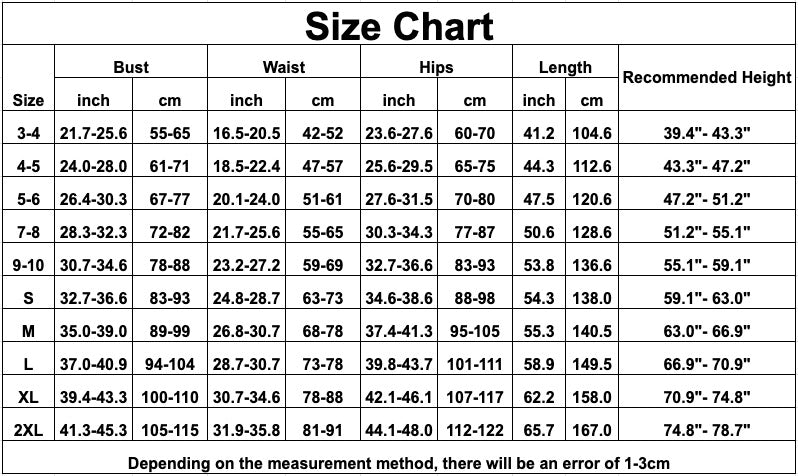 Size Chart

| Size | Bust inch | Bust cm | Waist inch | Waist cm | Hips inch | Hips cm | Length inch | Length cm | Recommended Height |
|---|---|---|---|---|---|---|---|---|---|
| 3-4 | 21.7-25.6 | 55-65 | 16.5-20.5 | 42-52 | 23.6-27.6 | 60-70 | 41.2 | 104.6 | 39.4"- 43.3" |
| 4-5 | 24.0-28.0 | 61-71 | 18.5-22.4 | 47-57 | 25.6-29.5 | 65-75 | 44.3 | 112.6 | 43.3"- 47.2" |
| 5-6 | 26.4-30.3 | 67-77 | 20.1-24.0 | 51-61 | 27.6-31.5 | 70-80 | 47.5 | 120.6 | 47.2"- 51.2" |
| 7-8 | 28.3-32.3 | 72-82 | 21.7-25.6 | 55-65 | 30.3-34.3 | 77-87 | 50.6 | 128.6 | 51.2"- 55.1" |
| 9-10 | 30.7-34.6 | 78-88 | 23.2-27.2 | 59-69 | 32.7-36.6 | 83-93 | 53.8 | 136.6 | 55.1"- 59.1" |
| S | 32.7-36.6 | 83-93 | 24.8-28.7 | 63-73 | 34.6-38.6 | 88-98 | 54.3 | 138.0 | 59.1"- 63.0" |
| M | 35.0-39.0 | 89-99 | 26.8-30.7 | 68-78 | 37.4-41.3 | 95-105 | 55.3 | 140.5 | 63.0"- 66.9" |
| L | 37.0-40.9 | 94-104 | 28.7-30.7 | 73-78 | 39.8-43.7 | 101-111 | 58.9 | 149.5 | 66.9"- 70.9" |
| XL | 39.4-43.3 | 100-110 | 30.7-34.6 | 78-88 | 42.1-46.1 | 107-117 | 62.2 | 158.0 | 70.9"- 74.8" |
| 2XL | 41.3-45.3 | 105-115 | 31.9-35.8 | 81-91 | 44.1-48.0 | 112-122 | 65.7 | 167.0 | 74.8"- 78.7" |

Depending on the measurement method, there will be an error of 1-3cm